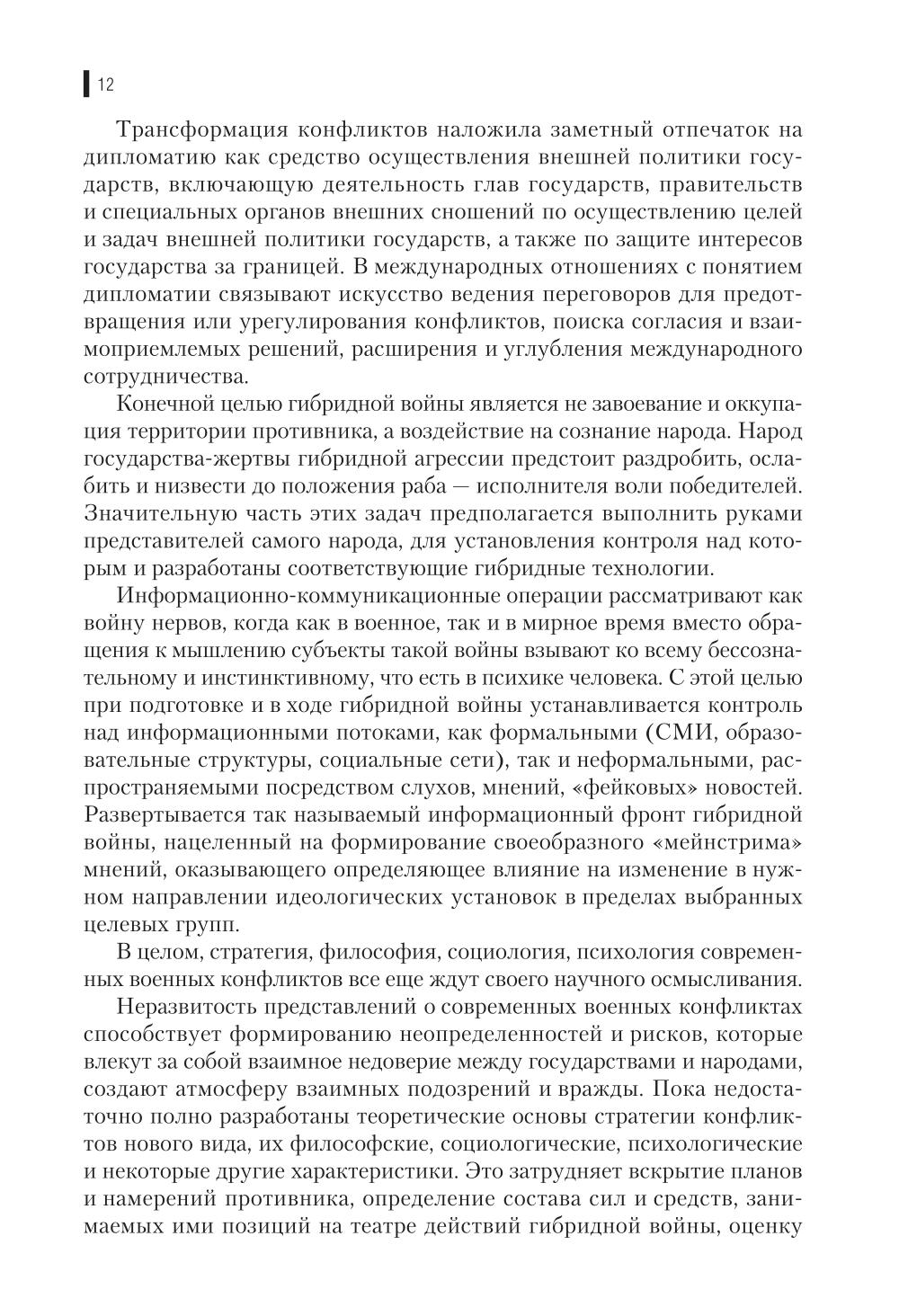 12

Трансформация конфликтов наложила заметный отпечаток на дипломатию как средство осуществления внешней политики государств, включающую деятельность глав государств, правительств и специальных органов внешних сношений по осуществлению целей и задач внешней политики государств, а также по защите интересов государства за границей. В международных отношениях с понятием дипломатии связывают искусство ведения переговоров для предотвращения или урегулирования конфликтов, поиска согласия и взаимоприемлемых решений, расширения и углубления международного сотрудничества.

Конечной целью гибридной войны является не завоевание и оккупация территории противника, а воздействие на сознание народа. Народ государства-жертвы гибридной агрессии предстоит раздробить, ослабить и низвести до положения раба — исполнителя воли победителей. Значительную часть этих задач предполагается выполнить руками представителей самого народа, для установления контроля над которым и разработаны соответствующие гибридные технологии.

Информационно-коммуникационные операции рассматривают как войну нервов, когда как в военное, так и в мирное время вместо обращения к мышлению субъекты такой войны взывают ко всему бессознательному и инстинктивному, что есть в психике человека. С этой целью при подготовке и в ходе гибридной войны устанавливается контроль над информационными потоками, как формальными (СМИ, образовательные структуры, социальные сети), так и неформальными, распространяемыми посредством слухов, мнений, «фейковых» новостей. Развертывается так называемый информационный фронт гибридной войны, нацеленный на формирование своеобразного «мейнстрима» мнений, оказывающего определяющее влияние на изменение в нужном направлении идеологических установок в пределах выбранных целевых групп.

В целом, стратегия, философия, социология, психология современных военных конфликтов все еще ждут своего научного осмысливания.

Неразвитость представлений о современных военных конфликтах способствует формированию неопределенностей и рисков, которые влекут за собой взаимное недоверие между государствами и народами, создают атмосферу взаимных подозрений и вражды. Пока недостаточно полно разработаны теоретические основы стратегии конфликтов нового вида, их философские, социологические, психологические и некоторые другие характеристики. Это затрудняет вскрытие планов и намерений противника, определение состава сил и средств, занимаемых ими позиций на театре действий гибридной войны, оценку